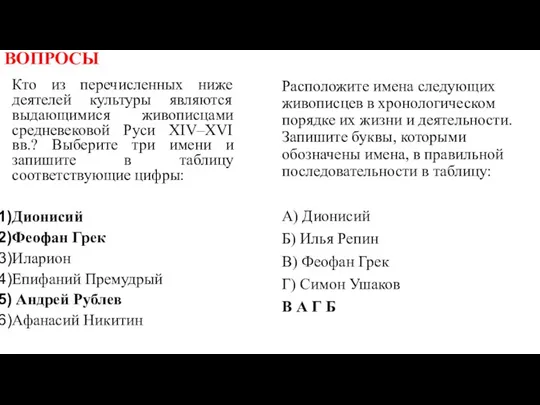 ВОПРОСЫ

Кто из перечисленных ниже деятелей культуры являются выдающимися живописцами средневековой Руси XIV–XVI вв.? Выберите три имени и запишите в таблицу соответствующие цифры:

1)Дионисий
2)Феофан Грек
3)Иларион
4)Епифаний Премудрый
5) Андрей Рублев
6)Афанасий Никитин

Расположите имена следующих живописцев в хронологическом порядке их жизни и деятельности. Запишите буквы, которыми обозначены имена, в правильной последовательности в таблицу:

А) Дионисий
Б) Илья Репин
В) Феофан Грек
Г) Симон Ушаков
В А Г Б